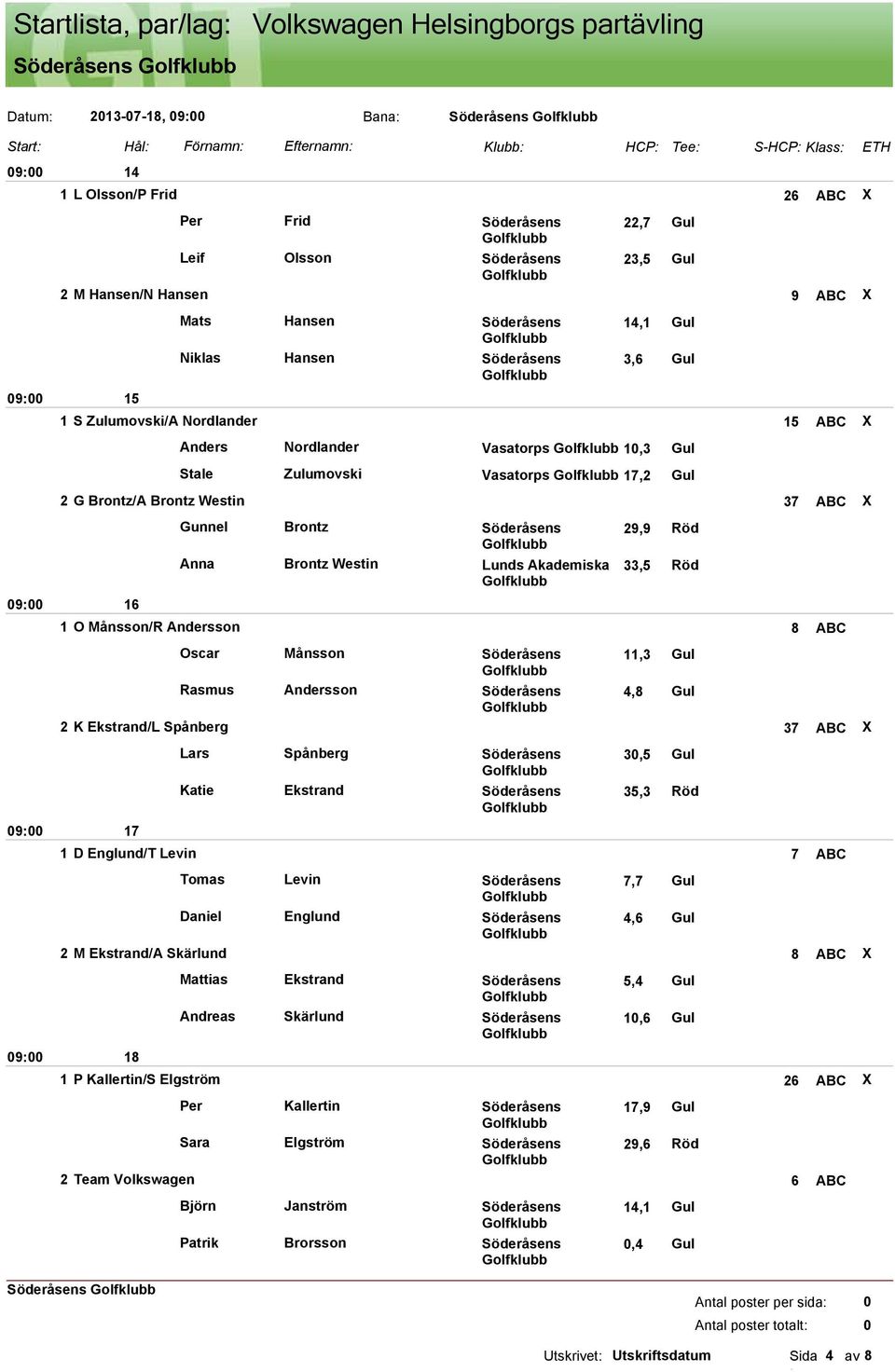 Startlista, par/lag: Volkswagen Helsingborgs partävling
Söderåsens Golfklubb

Datum: 2013-07-18, 09:00 Bana: Söderåsens Golfklubb

Start: Hål: Förnamn: Efternamn: Klubb: HCP: Tee: S-HCP: Klass: ETH

09:00 14
1 L Olsson/P Frid 26 ABC X
Per Frid Söderåsens Golfklubb 22,7 Gul
Leif Olsson Söderåsens Golfklubb 23,5 Gul
2 M Hansen/N Hansen 9 ABC X
Mats Hansen Söderåsens Golfklubb 14,1 Gul
Niklas Hansen Söderåsens Golfklubb 3,6 Gul

09:00 15
1 S Zulumovski/A Nordlander 15 ABC X
Anders Nordlander Vasatorps Golfklubb 10,3 Gul
Stale Zulumovski Vasatorps Golfklubb 17,2 Gul
2 G Brontz/A Brontz Westin 37 ABC X
Gunnel Brontz Söderåsens Golfklubb 29,9 Röd
Anna Brontz Westin Lunds Akademiska Golfklubb 33,5 Röd

09:00 16
1 O Månsson/R Andersson 8 ABC
Oscar Månsson Söderåsens Golfklubb 11,3 Gul
Rasmus Andersson Söderåsens Golfklubb 4,8 Gul
2 K Ekstrand/L Spånberg 37 ABC X
Lars Spånberg Söderåsens Golfklubb 30,5 Gul
Katie Ekstrand Söderåsens Golfklubb 35,3 Röd

09:00 17
1 D Englund/T Levin 7 ABC
Tomas Levin Söderåsens Golfklubb 7,7 Gul
Daniel Englund Söderåsens Golfklubb 4,6 Gul
2 M Ekstrand/A Skärlund 8 ABC X
Mattias Ekstrand Söderåsens Golfklubb 5,4 Gul
Andreas Skärlund Söderåsens Golfklubb 10,6 Gul

09:00 18
1 P Kallertin/S Elgström 26 ABC X
Per Kallertin Söderåsens Golfklubb 17,9 Gul
Sara Elgström Söderåsens Golfklubb 29,6 Röd
2 Team Volkswagen 6 ABC
Björn Janström Söderåsens Golfklubb 14,1 Gul
Patrik Brorsson Söderåsens Golfklubb 0,4 Gul

Söderåsens Golfklubb
Antal poster per sida: 0
Antal poster totalt: 0
Utskrivet: Utskriftsdatum Sida 4 av 8